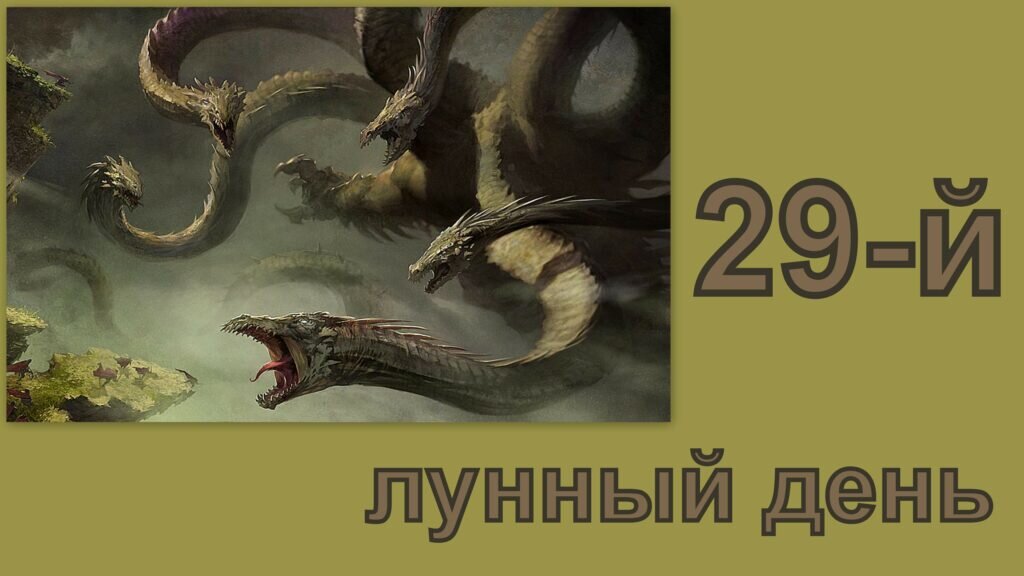 29-й

лунный день